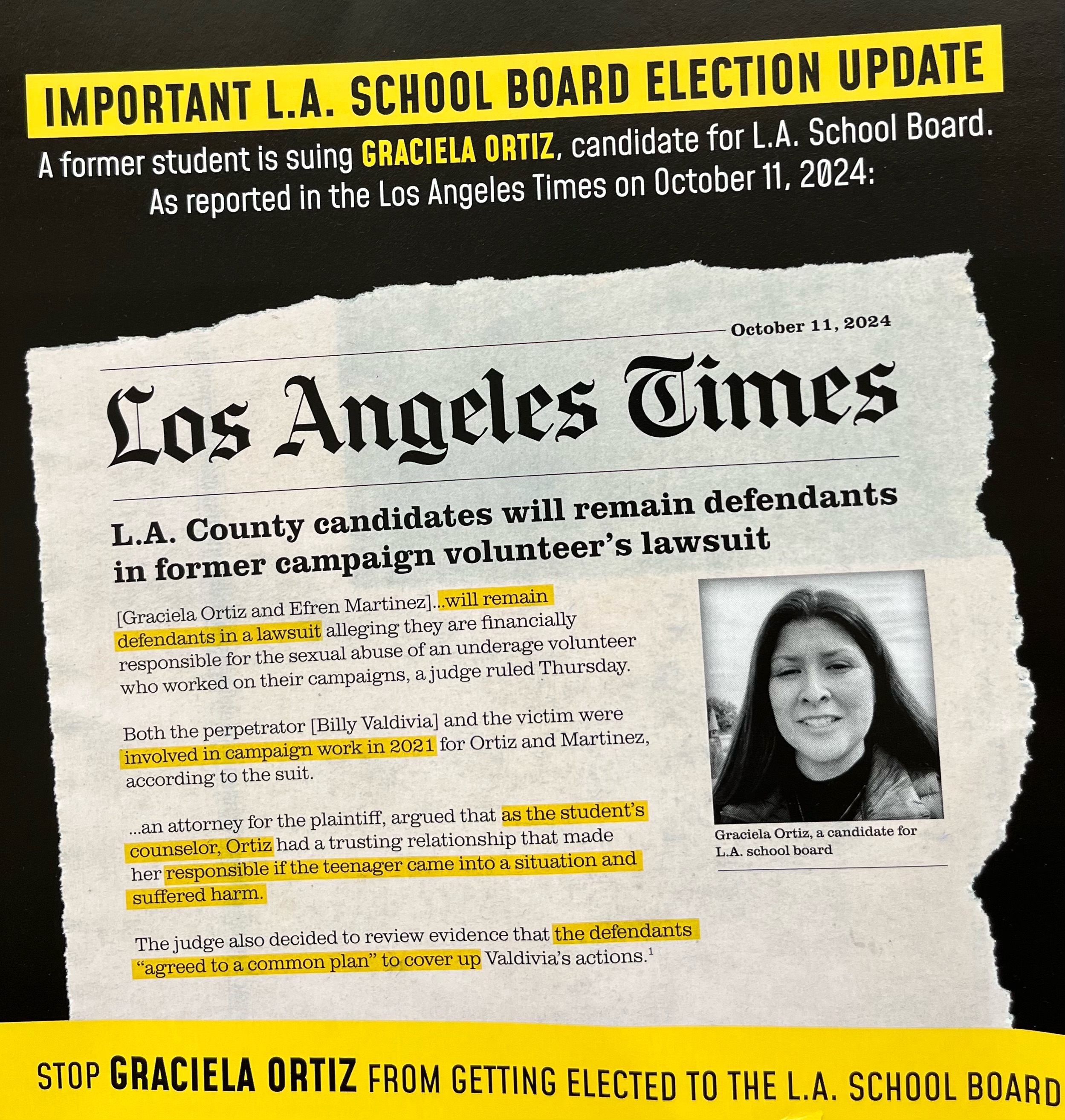 IMPORTANT L.A. SCHOOL BOARD ELECTION UPDATE

A former student is suing GRACIELA ORTIZ, candidate for L.A. School Board. As reported in the Los Angeles Times on October 11, 2024:

October 11, 2024

Los Angeles Times

L.A. County candidates will remain defendants in former campaign volunteer's lawsuit

[Graciela Ortiz and Efren Martinez]...will remain defendants in a lawsuit alleging they are financially responsible for the sexual abuse of an underage volunteer who worked on their campaigns, a judge ruled Thursday.

Both the perpetrator [Billy Valdivia] and the victim were involved in campaign work in 2021 for Ortiz and Martinez, according to the suit.

...an attorney for the plaintiff, argued that as the student's counselor, Ortiz had a trusting relationship that made her responsible if the teenager came into a situation and suffered harm.

The judge also decided to review evidence that the defendants "agreed to a common plan" to cover up Valdivia's actions.$^1$

Graciela Ortiz, a candidate for L.A. school board

STOP GRACIELA ORTIZ FROM GETTING ELECTED TO THE L.A. SCHOOL BOARD